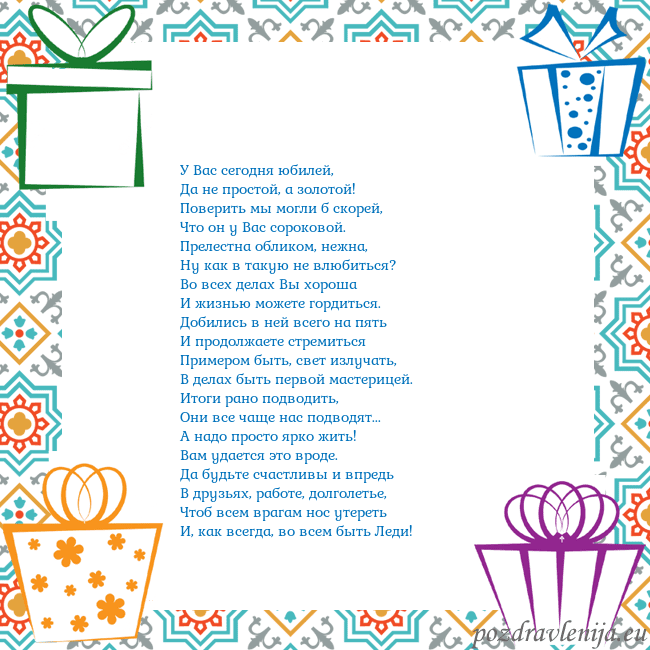 У Вас сегодня юбилей,
Да не простой, а золотой!
Поверить мы могли б скорей,
Что он у Вас сороковой.
Прелестна обликом, нежна,
Ну как в такую не влюбиться?
Во всех делах Вы хороша
И жизнью можете гордиться.
Добились в ней всего на пять
И продолжаете стремиться
Примером быть, свет излучать,
В делах быть первой мастерицей.
Итоги рано подводить,
Они все чаще нас подводят...
А надо просто ярко жить!
Вам удается это вроде.
Да будьте счастливы и впредь
В друзьях, работе, долголетье,
Чтоб всем врагам нос утереть
И, как всегда, во всем быть Леди!

pozdravlenija.eu